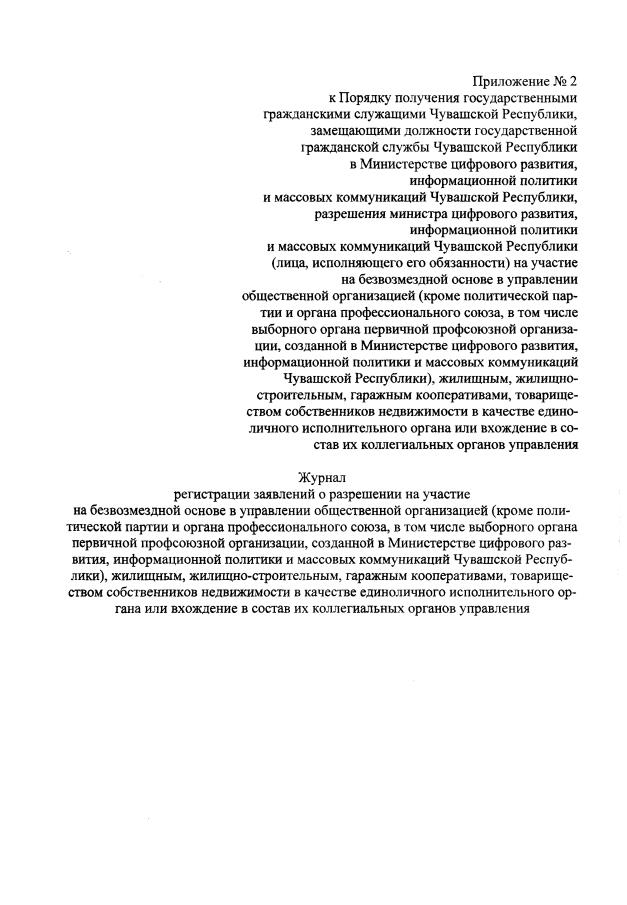 Приложение № 2
к Порядку получения государственными гражданскими служащими Чувашской Республики, замещающими должности государственной гражданской службы Чувашской Республики в Министерстве цифрового развития, информационной политики и массовых коммуникаций Чувашской Республики, разрешения министра цифрового развития, информационной политики и массовых коммуникаций Чувашской Республики (лица, исполняющего его обязанности) на участие на безвозмездной основе в управлении общественной организацией (кроме политической партии и органа профессионального союза, в том числе выборного органа первичной профсоюзной организации, созданной в Министерстве цифрового развития, информационной политики и массовых коммуникаций Чувашской Республики), жилищным, жилищно-строительным, гаражным кооперативами, товариществом собственников недвижимости в качестве единоличного исполнительного органа или вхождение в состав их коллегиальных органов управления

Журнал
регистрации заявлений о разрешении на участие на безвозмездной основе в управлении общественной организацией (кроме политической партии и органа профессионального союза, в том числе выборного органа первичной профсоюзной организации, созданной в Министерстве цифрового развития, информационной политики и массовых коммуникаций Чувашской Республики), жилищным, жилищно-строительным, гаражным кооперативами, товариществом собственников недвижимости в качестве единоличного исполнительного органа или вхождение в состав их коллегиальных органов управления